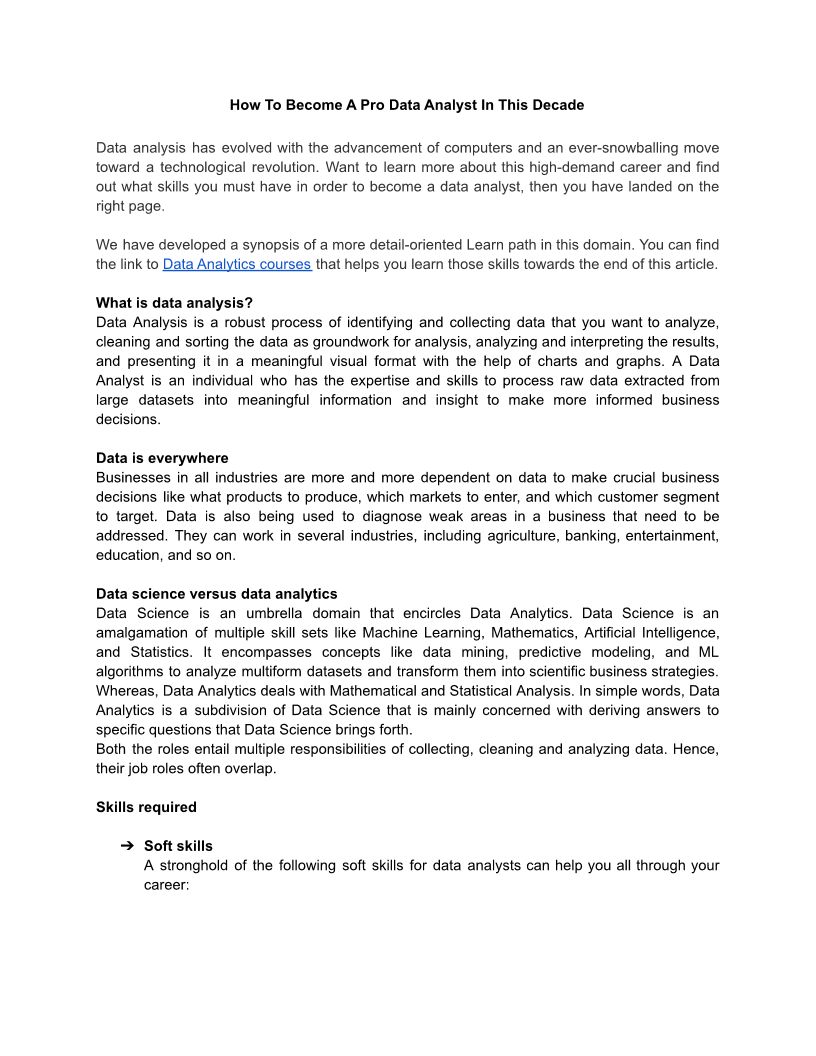 How To Become A Pro Data Analyst In This Decade

Data analysis has evolved with the advancement of computers and an ever-snowballing move toward a technological revolution. Want to learn more about this high-demand career and find out what skills you must have in order to become a data analyst, then you have landed on the right page.

We have developed a synopsis of a more detail-oriented Learn path in this domain. You can find the link to Data Analytics courses that helps you learn those skills towards the end of this article.

What is data analysis?
Data Analysis is a robust process of identifying and collecting data that you want to analyze, cleaning and sorting the data as groundwork for analysis, analyzing and interpreting the results, and presenting it in a meaningful visual format with the help of charts and graphs. A Data Analyst is an individual who has the expertise and skills to process raw data extracted from large datasets into meaningful information and insight to make more informed business decisions.

Data is everywhere
Businesses in all industries are more and more dependent on data to make crucial business decisions like what products to produce, which markets to enter, and which customer segment to target. Data is also being used to diagnose weak areas in a business that need to be addressed. They can work in several industries, including agriculture, banking, entertainment, education, and so on.

Data science versus data analytics
Data Science is an umbrella domain that encircles Data Analytics. Data Science is an amalgamation of multiple skill sets like Machine Learning, Mathematics, Artificial Intelligence, and Statistics. It encompasses concepts like data mining, predictive modeling, and ML algorithms to analyze multiform datasets and transform them into scientific business strategies. Whereas, Data Analytics deals with Mathematical and Statistical Analysis. In simple words, Data Analytics is a subdivision of Data Science that is mainly concerned with deriving answers to specific questions that Data Science brings forth.
Both the roles entail multiple responsibilities of collecting, cleaning and analyzing data. Hence, their job roles often overlap.

Skills required

➔ Soft skills
A stronghold of the following soft skills for data analysts can help you all through your career: